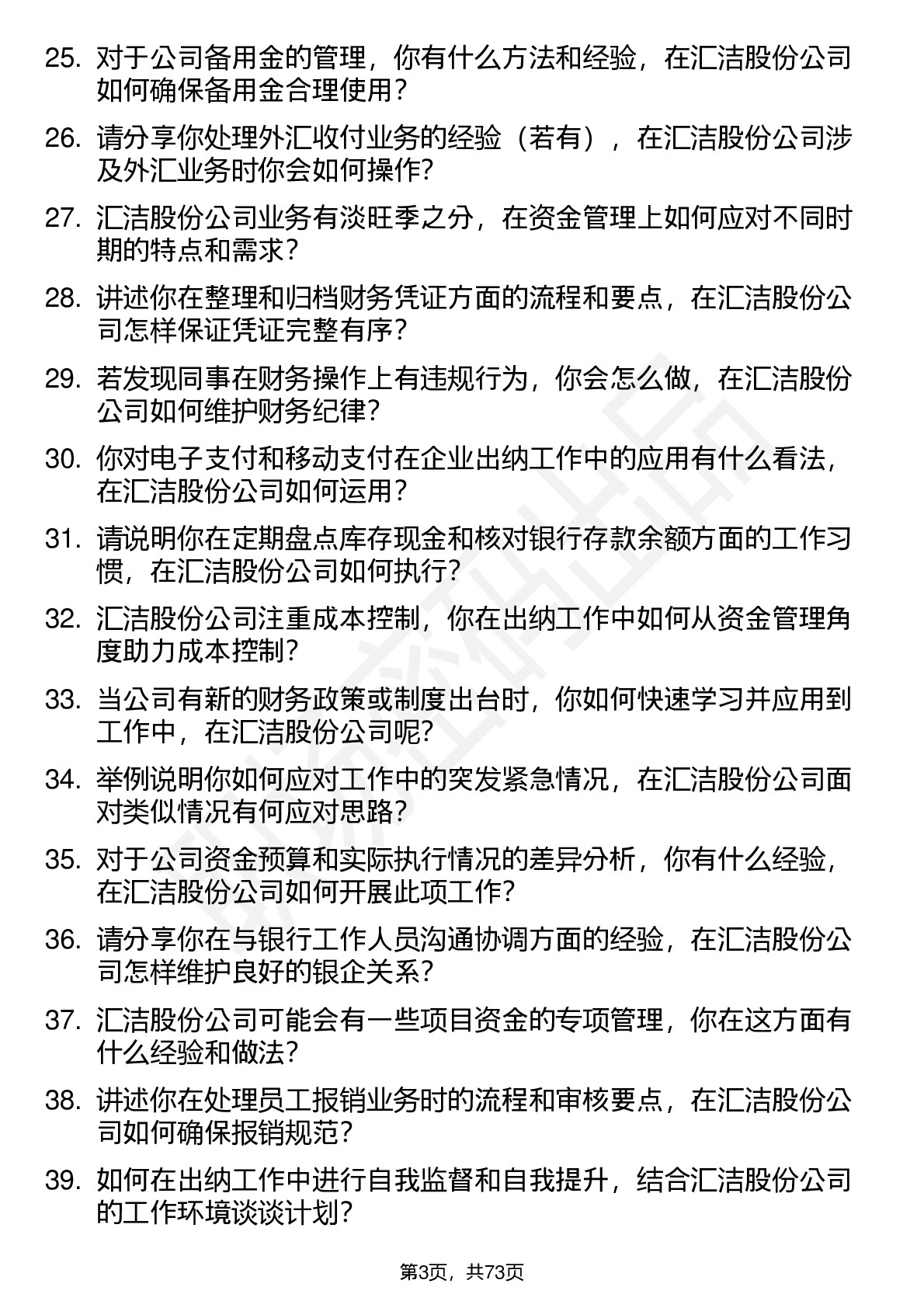 25. 对于公司备用金的管理，你有什么方法和经验，在汇洁股份公司如何确保备用金合理使用？

26. 请分享你处理外汇收付业务的经验（若有），在汇洁股份公司涉及外汇业务时你会如何操作？

27. 汇洁股份公司业务有淡旺季之分，在资金管理上如何应对不同时期的特点和需求？

28. 讲述你在整理和归档财务凭证方面的流程和要点，在汇洁股份公司怎样保证凭证完整有序？

29. 若发现同事在财务操作上有违规行为，你会怎么做，在汇洁股份公司如何维护财务纪律？

30. 你对电子支付和移动支付在企业出纳工作中的应用有什么看法，在汇洁股份公司如何运用？

31. 请说明你在定期盘点库存现金和核对银行存款余额方面的工作习惯，在汇洁股份公司如何执行？

32. 汇洁股份公司注重成本控制，你在出纳工作中如何从资金管理角度助力成本控制？

33. 当公司有新的财务政策或制度出台时，你如何快速学习并应用到工作中，在汇洁股份公司呢？

34. 举例说明你如何应对工作中的突发紧急情况，在汇洁股份公司面对类似情况有何应对思路？

35. 对于公司资金预算和实际执行情况的差异分析，你有什么经验，在汇洁股份公司如何开展此项工作？

36. 请分享你在与银行工作人员沟通协调方面的经验，在汇洁股份公司怎样维护良好的银企关系？

37. 汇洁股份公司可能会有一些项目资金的专项管理，你在这方面有什么经验和做法？

38. 讲述你在处理员工报销业务时的流程和审核要点，在汇洁股份公司如何确保报销规范？

39. 如何在出纳工作中进行自我监督和自我提升，结合汇洁股份公司的工作环境谈谈计划？

第3页，共73页